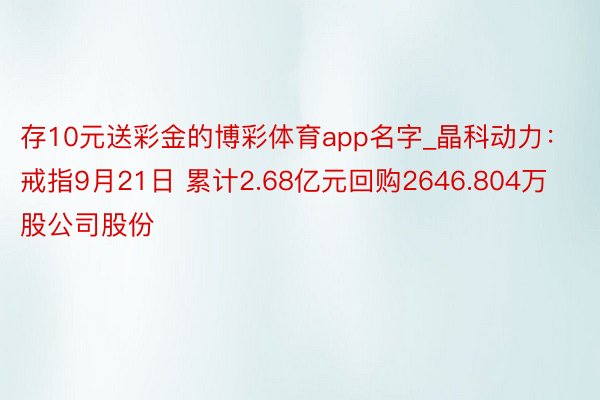 存10元送彩金的博彩体育app名字_晶科动力：戒指9月21日 累计2.68亿元回购2646.804万股公司股份